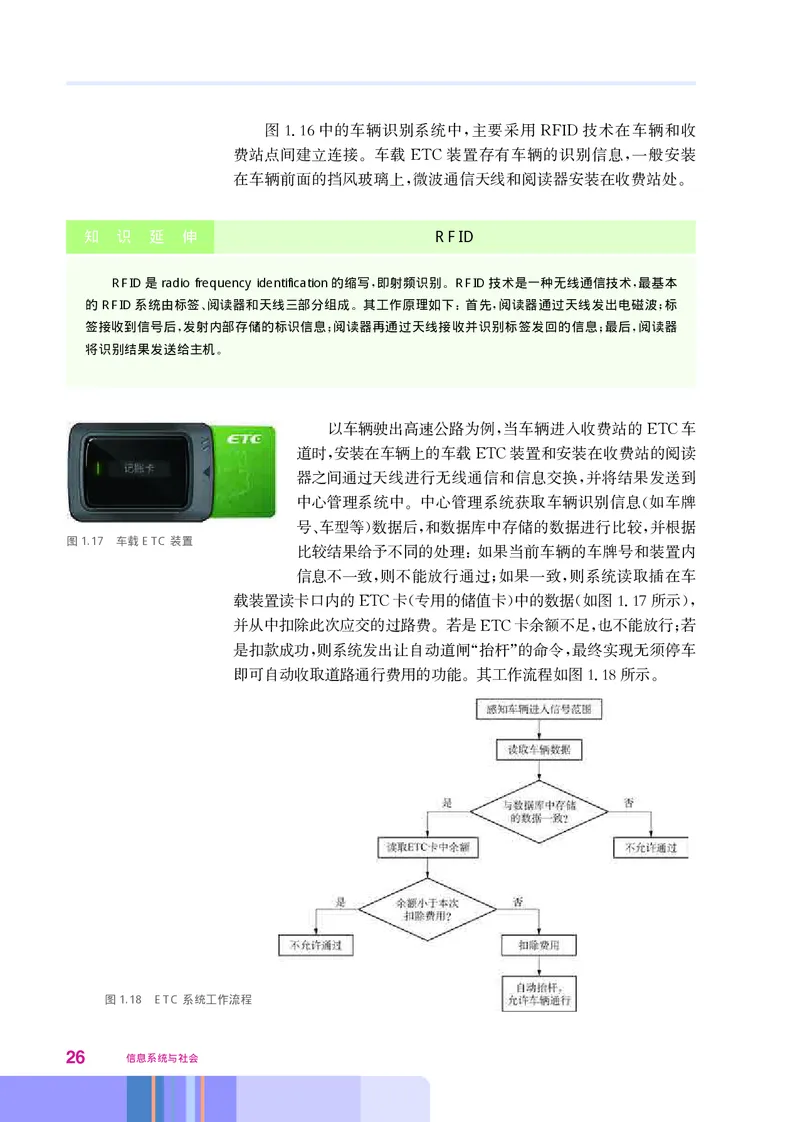 图 1.16 中的车辆识别系统中，主要采用 RFID 技术在车辆和收费站点间建立连接。车载 ETC 装置存有车辆的识别信息，一般安装在车辆前面的挡风玻璃上，微波通信天线和阅读器安装在收费站处。

知识延伸

RFID

RFID 是 radio frequency identification 的缩写，即射频识别。RFID 技术是一种无线通信技术，最基本的 RFID 系统由标签、阅读器和天线三部分组成。其工作原理如下：首先，阅读器通过天线发出电磁波；标签接收到信号后，发射内部存储的标识信息；阅读器再通过天线接收并识别标签发回的信息；最后，阅读器将识别结果发送给主机。

ETC

记账卡

图 1.17 车载 ETC 装置

以车辆驶出高速公路为例，当车辆进入收费站的 ETC 车道时，安装在车辆上的车载 ETC 装置和安装在收费站的阅读器之间通过天线进行无线通信和信息交换，并将结果发送到中心管理系统中。中心管理系统获取车辆识别信息（如车牌号、车型等）数据后，和数据库中存储的数据进行比较，并根据比较结果给予不同的处理：如果当前车辆的车牌号和装置内信息不一致，则不能放行通过；如果一致，则系统读取插在车载装置读卡口内的 ETC 卡（专用的储值卡）中的数据（如图 1.17 所示），并从中扣除此次应交的过路费。若是 ETC 卡余额不足，也不能放行；若是扣款成功，则系统发出让自动道闸“抬杆”的命令，最终实现无须停车即可自动收取道路通行费用的功能。其工作流程如图 1.18 所示。

感知车辆进入信号范围

读取车辆数据

与数据库中存储的数据一致？

是

否

读取ETC卡中余额

不允许通过

余额小于本次扣除费用？

是

否

不允许通过

扣除费用

自动抬杆，允许车辆通行

图 1.18 ETC 系统工作流程

26 信息系统与社会